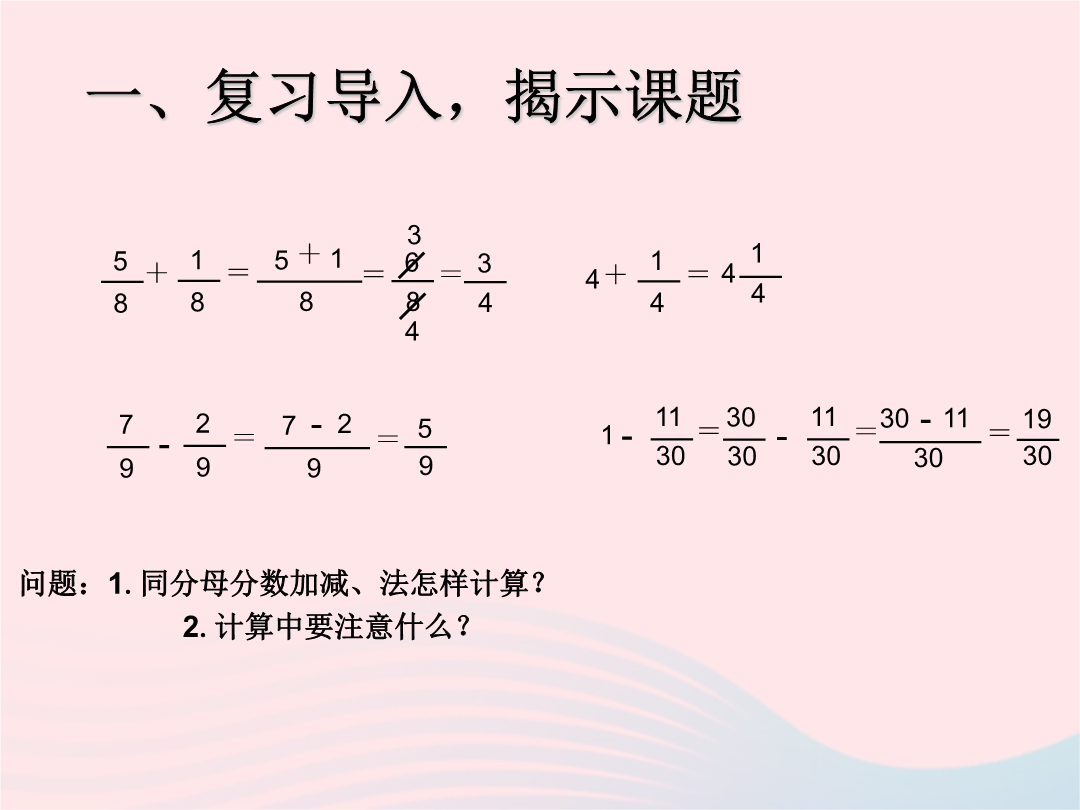 一、复习导入，揭示课题

$\frac{5}{8}+\frac{1}{8}=\frac{5+1}{8}=\frac{\overset{3}{\cancel{6}}}{\underset{4}{\cancel{8}}}=\frac{3}{4}$

$4+\frac{1}{4}=4\frac{1}{4}$

$\frac{7}{9}-\frac{2}{9}=\frac{7-2}{9}=\frac{5}{9}$

$1-\frac{11}{30}=\frac{30}{30}-\frac{11}{30}=\frac{30-11}{30}=\frac{19}{30}$

问题：1. 同分母分数加减、法怎样计算？
2. 计算中要注意什么？